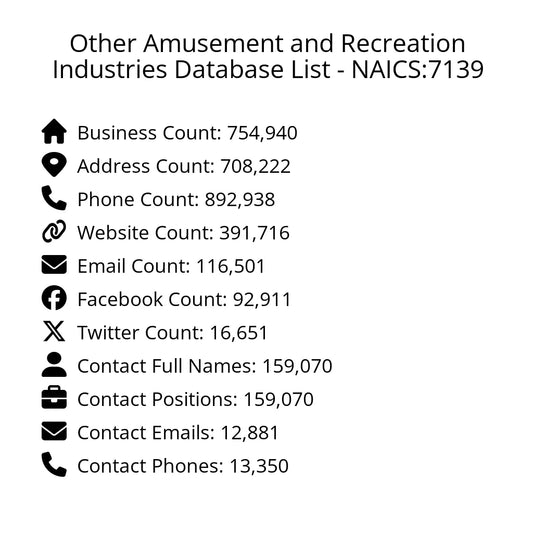 Other Amusement and Recreation Industries Database List - NAICS:7139

Business Count: 754,940
Address Count: 708,222
Phone Count: 892,938
Website Count: 391,716
Email Count: 116,501
Facebook Count: 92,911
Twitter Count: 16,651
Contact Full Names: 159,070
Contact Positions: 159,070
Contact Emails: 12,881
Contact Phones: 13,350